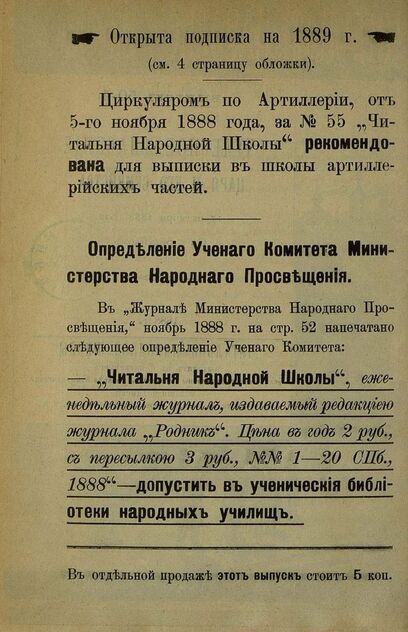 Открыта подписка на 1889 г.
(см. 4 страницу обложки).

Циркуляромъ по Артиллеріи, отъ 5-го ноября 1888 года, за № 55 „Читальня Народной Школы“ рекомендована для выписки въ школы артиллерійскихъ частей.

Опредѣленіе Ученаго Комитета Министерства Народнаго Просвѣщенія.

Въ „Журналѣ Министерства Народнаго Просвѣщенія,“ ноябрь 1888 г. на стр. 52 напечатано слѣдующее опредѣленіе Ученаго Комитета:

— „Читальня Народной Школы“, еженедѣльный журналъ, издаваемый редакціею журнала „Родникъ“. Цѣна въ годъ 2 руб., съ пересылкою 3 руб., №№ 1—20 СПб., 1888“—допустить въ ученическія библіотеки народныхъ училищъ.

Въ отдѣльной продажѣ этотъ выпускъ стоитъ 5 коп.